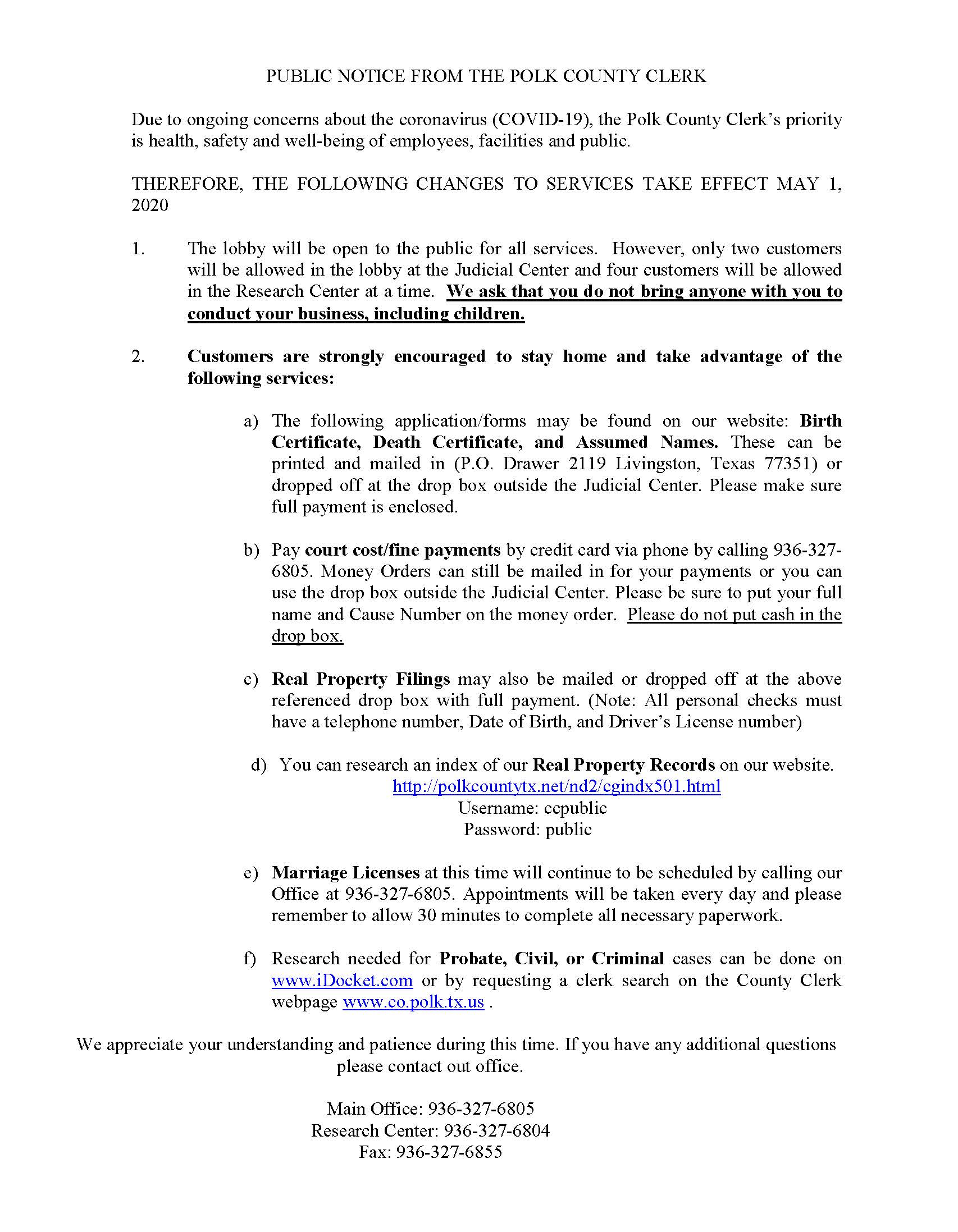 PUBLIC NOTICE FROM THE POLK COUNTY CLERK

Due to ongoing concerns about the coronavirus (COVID-19), the Polk County Clerk's priority is health, safety and well-being of employees, facilities and public.

THEREFORE, THE FOLLOWING CHANGES TO SERVICES TAKE EFFECT MAY 1, 2020

1. The lobby will be open to the public for all services. However, only two customers will be allowed in the lobby at the Judicial Center and four customers will be allowed in the Research Center at a time. We ask that you do not bring anyone with you to conduct your business, including children.

2. Customers are strongly encouraged to stay home and take advantage of the following services:

a) The following application/forms may be found on our website: Birth Certificate, Death Certificate, and Assumed Names. These can be printed and mailed in (P.O. Drawer 2119 Livingston, Texas 77351) or dropped off at the drop box outside the Judicial Center. Please make sure full payment is enclosed.

b) Pay court cost/fine payments by credit card via phone by calling 936-327-6805. Money Orders can still be mailed in for your payments or you can use the drop box outside the Judicial Center. Please be sure to put your full name and Cause Number on the money order. Please do not put cash in the drop box.

c) Real Property Filings may also be mailed or dropped off at the above referenced drop box with full payment. (Note: All personal checks must have a telephone number, Date of Birth, and Driver's License number)

d) You can research an index of our Real Property Records on our website.
http://polkcountytx.net/nd2/cgindx501.html
Username: ccpublic
Password: public

e) Marriage Licenses at this time will continue to be scheduled by calling our Office at 936-327-6805. Appointments will be taken every day and please remember to allow 30 minutes to complete all necessary paperwork.

f) Research needed for Probate, Civil, or Criminal cases can be done on www.iDocket.com or by requesting a clerk search on the County Clerk webpage www.co.polk.tx.us .

We appreciate your understanding and patience during this time. If you have any additional questions please contact out office.

Main Office: 936-327-6805
Research Center: 936-327-6804
Fax: 936-327-6855